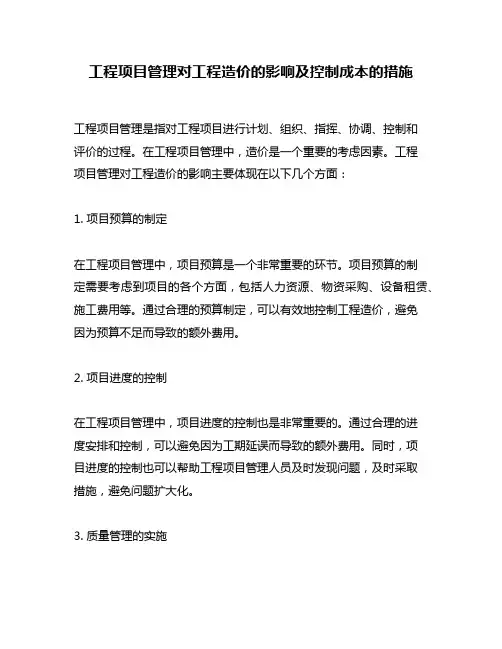 工程项目管理对工程造价的影响及控制成本的措施

工程项目管理是指对工程项目进行计划、组织、指挥、协调、控制和评价的过程。在工程项目管理中，造价是一个重要的考虑因素。工程项目管理对工程造价的影响主要体现在以下几个方面：

1. 项目预算的制定

在工程项目管理中，项目预算是一个非常重要的环节。项目预算的制定需要考虑到项目的各个方面，包括人力资源、物资采购、设备租赁、施工费用等。通过合理的预算制定，可以有效地控制工程造价，避免因为预算不足而导致的额外费用。

2. 项目进度的控制

在工程项目管理中，项目进度的控制也是非常重要的。通过合理的进度安排和控制，可以避免因为工期延误而导致的额外费用。同时，项目进度的控制也可以帮助工程项目管理人员及时发现问题，及时采取措施，避免问题扩大化。

3. 质量管理的实施